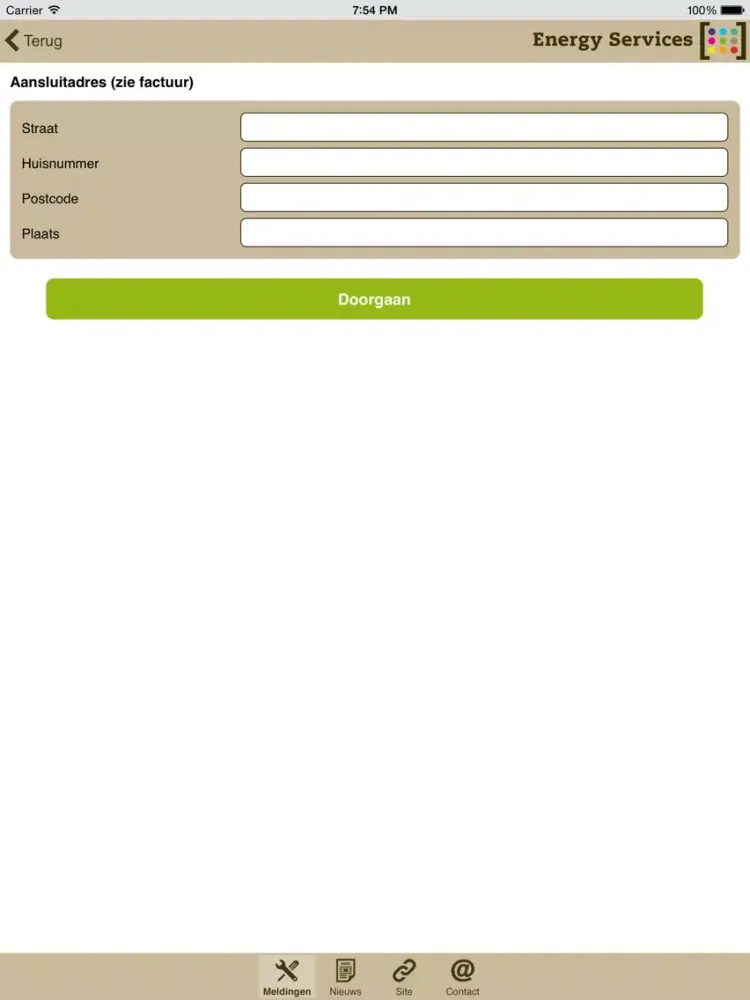 Carrier 7:54 PM 100%

Terug

Energy Services

Aansluitadres (zie factuur)

Straat

Huisnummer

Postcode

Plaats

Doorgaan

Meldingen Nieuws Site Contact